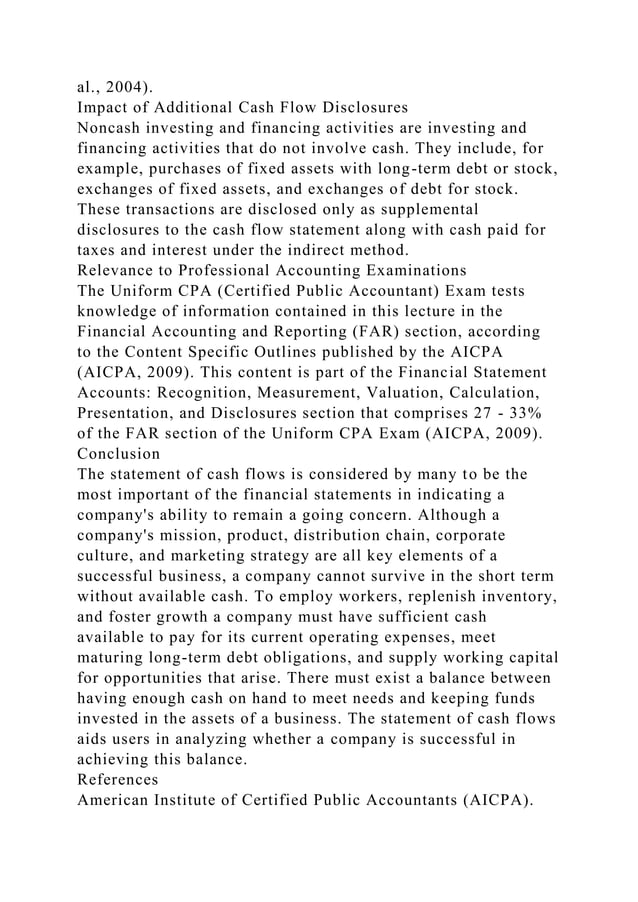 al., 2004).
Impact of Additional Cash Flow Disclosures
Noncash investing and financing activities are investing and financing activities that do not involve cash. They include, for example, purchases of fixed assets with long-term debt or stock, exchanges of fixed assets, and exchanges of debt for stock. These transactions are disclosed only as supplemental disclosures to the cash flow statement along with cash paid for taxes and interest under the indirect method.
Relevance to Professional Accounting Examinations
The Uniform CPA (Certified Public Accountant) Exam tests knowledge of information contained in this lecture in the Financial Accounting and Reporting (FAR) section, according to the Content Specific Outlines published by the AICPA (AICPA, 2009). This content is part of the Financial Statement Accounts: Recognition, Measurement, Valuation, Calculation, Presentation, and Disclosures section that comprises 27 - 33% of the FAR section of the Uniform CPA Exam (AICPA, 2009).
Conclusion
The statement of cash flows is considered by many to be the most important of the financial statements in indicating a company's ability to remain a going concern. Although a company's mission, product, distribution chain, corporate culture, and marketing strategy are all key elements of a successful business, a company cannot survive in the short term without available cash. To employ workers, replenish inventory, and foster growth a company must have sufficient cash available to pay for its current operating expenses, meet maturing long-term debt obligations, and supply working capital for opportunities that arise. There must exist a balance between having enough cash on hand to meet needs and keeping funds invested in the assets of a business. The statement of cash flows aids users in analyzing whether a company is successful in achieving this balance.
References
American Institute of Certified Public Accountants (AICPA).